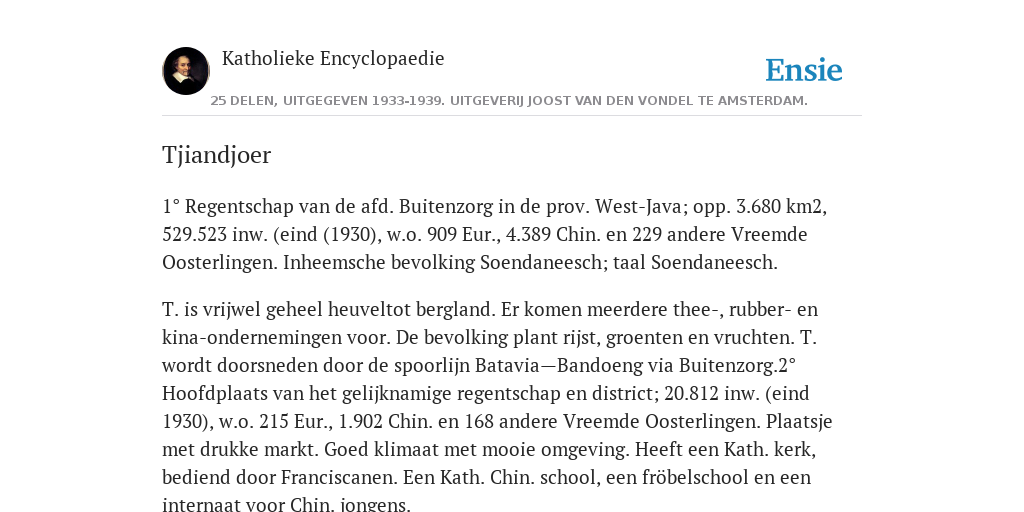 Katholieke Encyclopaedie

Ensie

25 DELEN, UITGEGEVEN 1933-1939. UITGEVERIJ JOOST VAN DEN VONDEL TE AMSTERDAM.

Tjiandjoer

1° Regentschap van de afd. Buitenzorg in de prov. West-Java; opp. 3.680 km2, 529.523 inw. (eind (1930), w.o. 909 Eur., 4.389 Chin. en 229 andere Vreemde Oosterlingen. Inheemsche bevolking Soendaneesch; taal Soendaneesch.

T. is vrijwel geheel heuveltot bergland. Er komen meerdere thee-, rubber- en kina-ondernemingen voor. De bevolking plant rijst, groenten en vruchten. T. wordt doorsneden door de spoorlijn Batavia—Bandoeng via Buitenzorg.2° Hoofdplaats van het gelijknamige regentschap en district; 20.812 inw. (eind 1930), w.o. 215 Eur., 1.902 Chin. en 168 andere Vreemde Oosterlingen. Plaatsje met drukke markt. Goed klimaat met mooie omgeving. Heeft een Kath. kerk, bediend door Franciscanen. Een Kath. Chin. school, een fröbelschool en een internaat voor Chin. jongens.